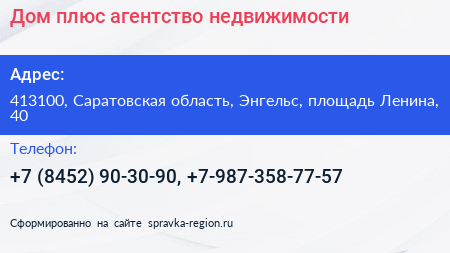 Дом плюс агентство недвижимости

Адрес:

413100, Саратовская область, Энгельс, площадь Ленина, 40

Телефон:

+7 (8452) 90-30-90, +7-987-358-77-57

Сформированно на сайте spravka-region.ru